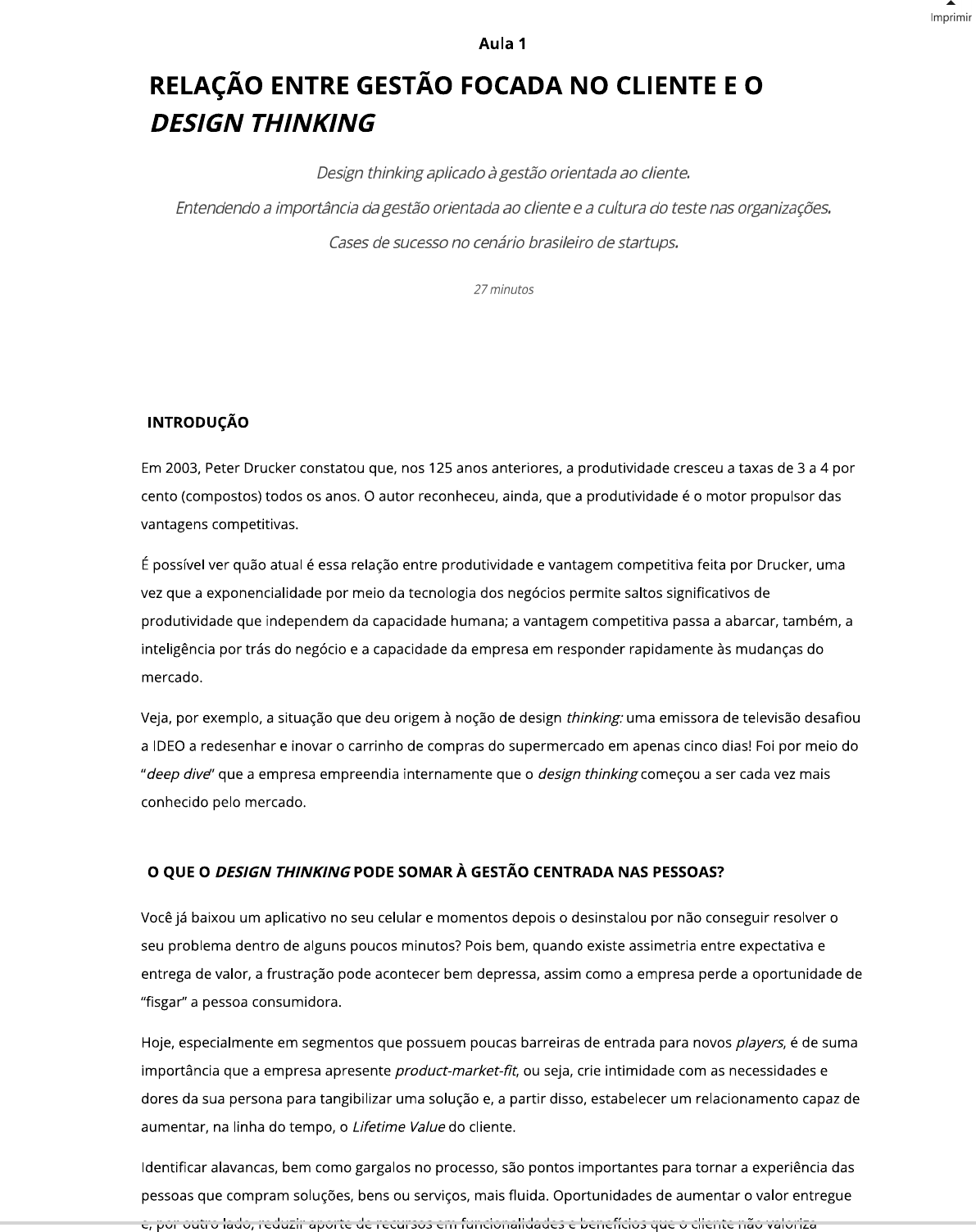 Imprimir

Aula 1

RELAÇÃO ENTRE GESTÃO FOCADA NO CLIENTE E O DESIGN THINKING

Design thinking aplicado à gestão orientada ao cliente.

Entendendo a importância da gestão orientada ao cliente e a cultura do teste nas organizações.

Cases de sucesso no cenário brasileiro de startups.

27 minutos

INTRODUÇÃO

Em 2003, Peter Drucker constatou que, nos 125 anos anteriores, a produtividade cresceu a taxas de 3 a 4 por cento (compostos) todos os anos. O autor reconheceu, ainda, que a produtividade é o motor propulsor das vantagens competitivas.

É possível ver quão atual é essa relação entre produtividade e vantagem competitiva feita por Drucker, uma vez que a exponencialidade por meio da tecnologia dos negócios permite saltos significativos de produtividade que independem da capacidade humana; a vantagem competitiva passa a abarcar, também, a inteligência por trás do negócio e a capacidade da empresa em responder rapidamente às mudanças do mercado.

Veja, por exemplo, a situação que deu origem à noção de design thinking: uma emissora de televisão desafiou a IDEO a redesenhar e inovar o carrinho de compras do supermercado em apenas cinco dias! Foi por meio do "deep dive" que a empresa empreendia internamente que o design thinking começou a ser cada vez mais conhecido pelo mercado.

O QUE O DESIGN THINKING PODE SOMAR À GESTÃO CENTRADA NAS PESSOAS?

Você já baixou um aplicativo no seu celular e momentos depois o desinstalou por não conseguir resolver o seu problema dentro de alguns poucos minutos? Pois bem, quando existe assimetria entre expectativa e entrega de valor, a frustração pode acontecer bem depressa, assim como a empresa perde a oportunidade de "fisgar" a pessoa consumidora.

Hoje, especialmente em segmentos que possuem poucas barreiras de entrada para novos players, é de suma importância que a empresa apresente product-market-fit, ou seja, crie intimidade com as necessidades e dores da sua persona para tangibilizar uma solução e, a partir disso, estabelecer um relacionamento capaz de aumentar, na linha do tempo, o Lifetime Value do cliente.

Identificar alavancas, bem como gargalos no processo, são pontos importantes para tornar a experiência das pessoas que compram soluções, bens ou serviços, mais fluida. Oportunidades de aumentar o valor entregue e, por outro lado, reduzir aporte de recursos em funcionalidades e benefícios que o cliente não valoriza